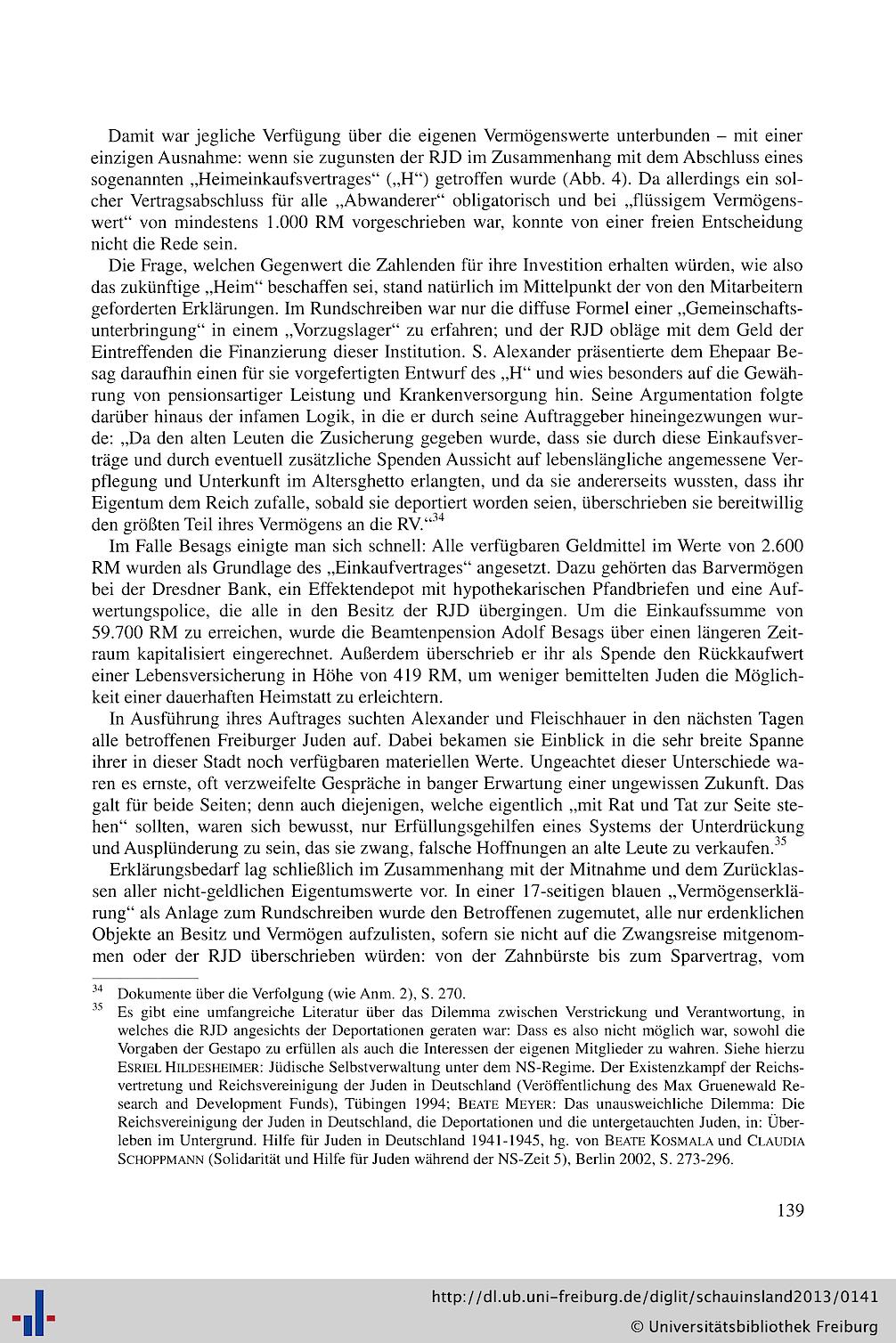 Damit war jegliche Verfügung über die eigenen Vermögenswerte unterbunden – mit einer einzigen Ausnahme: wenn sie zugunsten der RJD im Zusammenhang mit dem Abschluss eines sogenannten „Heimeinkaufsvertrages“ („H“) getroffen wurde (Abb. 4). Da allerdings ein solcher Vertragsabschluss für alle „Abwanderer“ obligatorisch und bei „flüssigem Vermögenswert“ von mindestens 1.000 RM vorgeschrieben war, konnte von einer freien Entscheidung nicht die Rede sein.

Die Frage, welchen Gegenwert die Zahlenden für ihre Investition erhalten würden, wie also das zukünftige „Heim“ beschaffen sei, stand natürlich im Mittelpunkt der von den Mitarbeitern geforderten Erklärungen. Im Rundschreiben war nur die diffuse Formel einer „Gemeinschaftsunterbringung“ in einem „Vorzugslager“ zu erfahren; und der RJD obläge mit dem Geld der Eintreffenden die Finanzierung dieser Institution. S. Alexander präsentierte dem Ehepaar Besag daraufhin einen für sie vorgefertigten Entwurf des „H“ und wies besonders auf die Gewährung von pensionsartiger Leistung und Krankenversorgung hin. Seine Argumentation folgte darüber hinaus der infamen Logik, in die er durch seine Auftraggeber hineingezwungen wurde: „Da den alten Leuten die Zusicherung gegeben wurde, dass sie durch diese Einkaufsverträge und durch eventuell zusätzliche Spenden Aussicht auf lebenslängliche angemessene Verpflegung und Unterkunft im Altersghetto erlangten, und da sie andererseits wussten, dass ihr Eigentum dem Reich zufalle, sobald sie deportiert worden seien, überschrieben sie bereitwillig den größten Teil ihres Vermögens an die RV.“$^{34}$

Im Falle Besags einigte man sich schnell: Alle verfügbaren Geldmittel im Werte von 2.600 RM wurden als Grundlage des „Einkaufvertrages“ angesetzt. Dazu gehörten das Barvermögen bei der Dresdner Bank, ein Effektendepot mit hypothekarischen Pfandbriefen und eine Aufwertungspolice, die alle in den Besitz der RJD übergingen. Um die Einkaufssumme von 59.700 RM zu erreichen, wurde die Beamtenpension Adolf Besags über einen längeren Zeitraum kapitalisiert eingerechnet. Außerdem überschrieb er ihr als Spende den Rückkaufwert einer Lebensversicherung in Höhe von 419 RM, um weniger bemittelten Juden die Möglichkeit einer dauerhaften Heimstatt zu erleichtern.

In Ausführung ihres Auftrages suchten Alexander und Fleischhauer in den nächsten Tagen alle betroffenen Freiburger Juden auf. Dabei bekamen sie Einblick in die sehr breite Spanne ihrer in dieser Stadt noch verfügbaren materiellen Werte. Ungeachtet dieser Unterschiede waren es ernste, oft verzweifelte Gespräche in banger Erwartung einer ungewissen Zukunft. Das galt für beide Seiten; denn auch diejenigen, welche eigentlich „mit Rat und Tat zur Seite stehen“ sollten, waren sich bewusst, nur Erfüllungsgehilfen eines Systems der Unterdrückung und Ausplünderung zu sein, das sie zwang, falsche Hoffnungen an alte Leute zu verkaufen.$^{35}$

Erklärungsbedarf lag schließlich im Zusammenhang mit der Mitnahme und dem Zurücklassen aller nicht-geldlichen Eigentumswerte vor. In einer 17-seitigen blauen „Vermögenserklärung“ als Anlage zum Rundschreiben wurde den Betroffenen zugemutet, alle nur erdenklichen Objekte an Besitz und Vermögen aufzulisten, sofern sie nicht auf die Zwangsreise mitgenommen oder der RJD überschrieben würden: von der Zahnbürste bis zum Sparvertrag, vom

$^{34}$ Dokumente über die Verfolgung (wie Anm. 2), S. 270.
$^{35}$ Es gibt eine umfangreiche Literatur über das Dilemma zwischen Verstrickung und Verantwortung, in welches die RJD angesichts der Deportationen geraten war: Dass es also nicht möglich war, sowohl die Vorgaben der Gestapo zu erfüllen als auch die Interessen der eigenen Mitglieder zu wahren. Siehe hierzu ESRIEL HILDESHEIMER: Jüdische Selbstverwaltung unter dem NS-Regime. Der Existenzkampf der Reichsvertretung und Reichsvereinigung der Juden in Deutschland (Veröffentlichung des Max Gruenewald Research and Development Funds), Tübingen 1994; BEATE MEYER: Das unausweichliche Dilemma: Die Reichsvereinigung der Juden in Deutschland, die Deportationen und die untergetauchten Juden, in: Überleben im Untergrund. Hilfe für Juden in Deutschland 1941-1945, hg. von BEATE KOSMALA und CLAUDIA SCHOPPMANN (Solidarität und Hilfe für Juden während der NS-Zeit 5), Berlin 2002, S. 273-296.

139

http://dl.ub.uni-freiburg.de/diglit/schauinsland2013/0141
© Universitätsbibliothek Freiburg